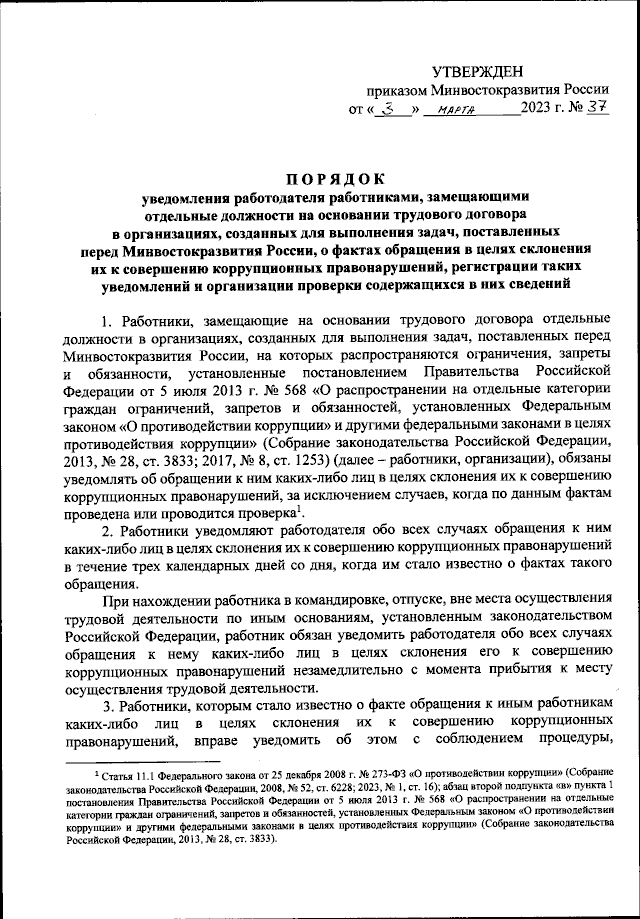 УТВЕРЖДЕН
приказом Минвостокразвития России
от « 3 » марта 2023 г. № 37

ПОРЯДОК
уведомления работодателя работниками, замещающими отдельные должности на основании трудового договора в организациях, созданных для выполнения задач, поставленных перед Минвостокразвития России, о фактах обращения в целях склонения их к совершению коррупционных правонарушений, регистрации таких уведомлений и организации проверки содержащихся в них сведений

1. Работники, замещающие на основании трудового договора отдельные должности в организациях, созданных для выполнения задач, поставленных перед Минвостокразвития России, на которых распространяются ограничения, запреты и обязанности, установленные постановлением Правительства Российской Федерации от 5 июля 2013 г. № 568 «О распространении на отдельные категории граждан ограничений, запретов и обязанностей, установленных Федеральным законом «О противодействии коррупции» и другими федеральными законами в целях противодействия коррупции» (Собрание законодательства Российской Федерации, 2013, № 28, ст. 3833; 2017, № 8, ст. 1253) (далее – работники, организации), обязаны уведомлять об обращении к ним каких-либо лиц в целях склонения их к совершению коррупционных правонарушений, за исключением случаев, когда по данным фактам проведена или проводится проверка$^1$.

2. Работники уведомляют работодателя обо всех случаях обращения к ним каких-либо лиц в целях склонения их к совершению коррупционных правонарушений в течение трех календарных дней со дня, когда им стало известно о фактах такого обращения.

При нахождении работника в командировке, отпуске, вне места осуществления трудовой деятельности по иным основаниям, установленным законодательством Российской Федерации, работник обязан уведомить работодателя обо всех случаях обращения к нему каких-либо лиц в целях склонения его к совершению коррупционных правонарушений незамедлительно с момента прибытия к месту осуществления трудовой деятельности.

3. Работники, которым стало известно о факте обращения к иным работникам каких-либо лиц в целях склонения их к совершению коррупционных правонарушений, вправе уведомить об этом с соблюдением процедуры,

$^1$ Статья 11.1 Федерального закона от 25 декабря 2008 г. № 273-ФЗ «О противодействии коррупции» (Собрание законодательства Российской Федерации, 2008, № 52, ст. 6228; 2023, № 1, ст. 16); абзац второй подпункта «в» пункта 1 постановления Правительства Российской Федерации от 5 июля 2013 г. № 568 «О распространении на отдельные категории граждан ограничений, запретов и обязанностей, установленных Федеральным законом «О противодействии коррупции» и другими федеральными законами в целях противодействия коррупции» (Собрание законодательства Российской Федерации, 2013, № 28, ст. 3833).